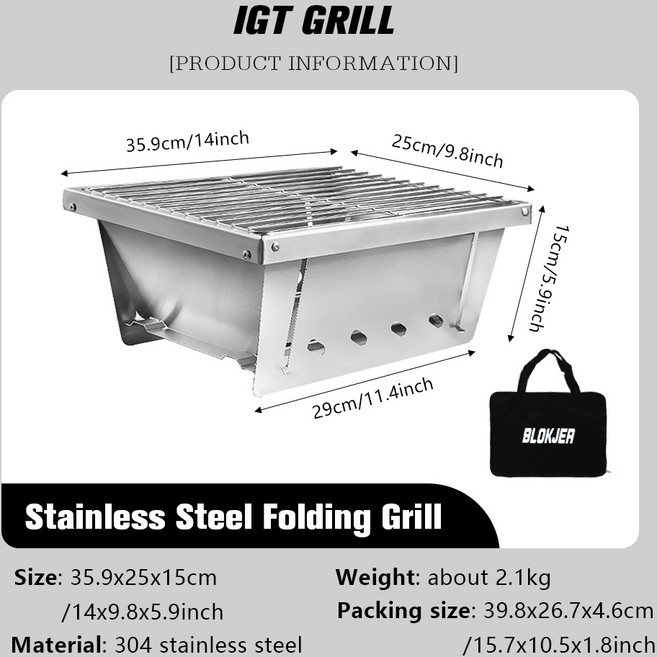 IGT GRILL

[PRODUCT INFORMATION]

35.9cm/14inch

25cm/9.8inch

15cm/5.9inch

29cm/11.4inch

BLOKJER

Stainless Steel Folding Grill

Size: 35.9x25x15cm
/14x9.8x5.9inch

Material: 304 stainless steel

Weight: about 2.1kg

Packing size: 39.8x26.7x4.6cm
/15.7x10.5x1.8inch